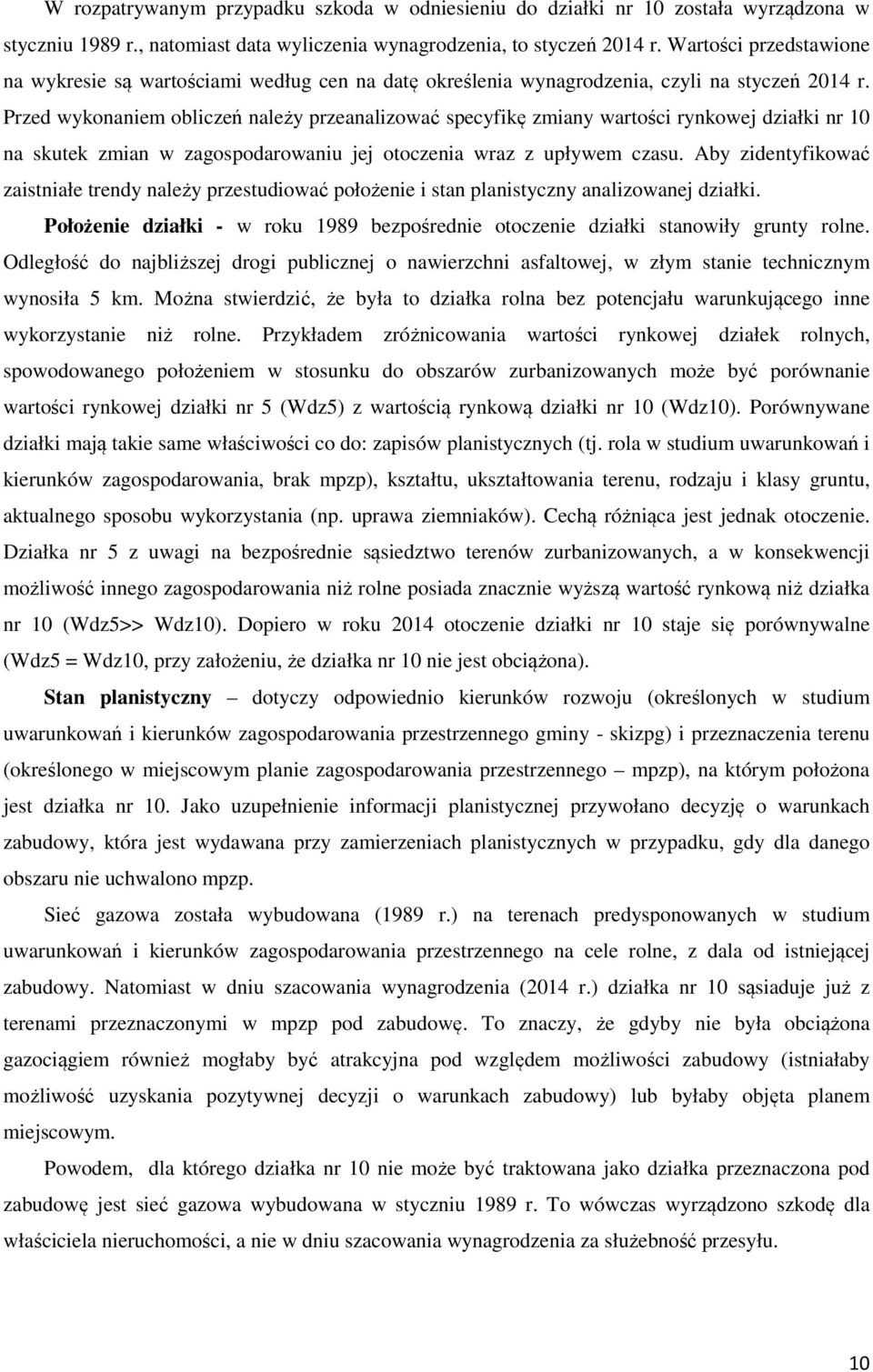 W rozpatrywanym przypadku szkoda w odniesieniu do działki nr 10 została wyrządzona w styczniu 1989 r., natomiast data wyliczenia wynagrodzenia, to styczeń 2014 r. Wartości przedstawione na wykresie są wartościami według cen na datę określenia wynagrodzenia, czyli na styczeń 2014 r. Przed wykonaniem obliczeń należy przeanalizować specyfikę zmiany wartości rynkowej działki nr 10 na skutek zmian w zagospodarowaniu jej otoczenia wraz z upływem czasu. Aby zidentyfikować zaistniałe trendy należy przestudiować położenie i stan planistyczny analizowanej działki.

Położenie działki - w roku 1989 bezpośrednie otoczenie działki stanowiły grunty rolne. Odległość do najbliższej drogi publicznej o nawierzchni asfaltowej, w złym stanie technicznym wynosiła 5 km. Można stwierdzić, że była to działka rolna bez potencjału warunkującego inne wykorzystanie niż rolne. Przykładem zróżnicowania wartości rynkowej działek rolnych, spowodowanego położeniem w stosunku do obszarów zurbanizowanych może być porównanie wartości rynkowej działki nr 5 (Wdz5) z wartością rynkową działki nr 10 (Wdz10). Porównywane działki mają takie same właściwości co do: zapisów planistycznych (tj. rola w studium uwarunkowań i kierunków zagospodarowania, brak mpzp), kształtu, ukształtowania terenu, rodzaju i klasy gruntu, aktualnego sposobu wykorzystania (np. uprawa ziemniaków). Cechą różniąca jest jednak otoczenie. Działka nr 5 z uwagi na bezpośrednie sąsiedztwo terenów zurbanizowanych, a w konsekwencji możliwość innego zagospodarowania niż rolne posiada znacznie wyższą wartość rynkową niż działka nr 10 (Wdz5>> Wdz10). Dopiero w roku 2014 otoczenie działki nr 10 staje się porównywalne (Wdz5 = Wdz10, przy założeniu, że działka nr 10 nie jest obciążona).

Stan planistyczny – dotyczy odpowiednio kierunków rozwoju (określonych w studium uwarunkowań i kierunków zagospodarowania przestrzennego gminy - skizpg) i przeznaczenia terenu (określonego w miejscowym planie zagospodarowania przestrzennego – mpzp), na którym położona jest działka nr 10. Jako uzupełnienie informacji planistycznej przywołano decyzję o warunkach zabudowy, która jest wydawana przy zamierzeniach planistycznych w przypadku, gdy dla danego obszaru nie uchwalono mpzp.

Sieć gazowa została wybudowana (1989 r.) na terenach predysponowanych w studium uwarunkowań i kierunków zagospodarowania przestrzennego na cele rolne, z dala od istniejącej zabudowy. Natomiast w dniu szacowania wynagrodzenia (2014 r.) działka nr 10 sąsiaduje już z terenami przeznaczonymi w mpzp pod zabudowę. To znaczy, że gdyby nie była obciążona gazociągiem również mogłaby być atrakcyjna pod względem możliwości zabudowy (istniałaby możliwość uzyskania pozytywnej decyzji o warunkach zabudowy) lub byłaby objęta planem miejscowym.

Powodem, dla którego działka nr 10 nie może być traktowana jako działka przeznaczona pod zabudowę jest sieć gazowa wybudowana w styczniu 1989 r. To wówczas wyrządzono szkodę dla właściciela nieruchomości, a nie w dniu szacowania wynagrodzenia za służebność przesyłu.

10